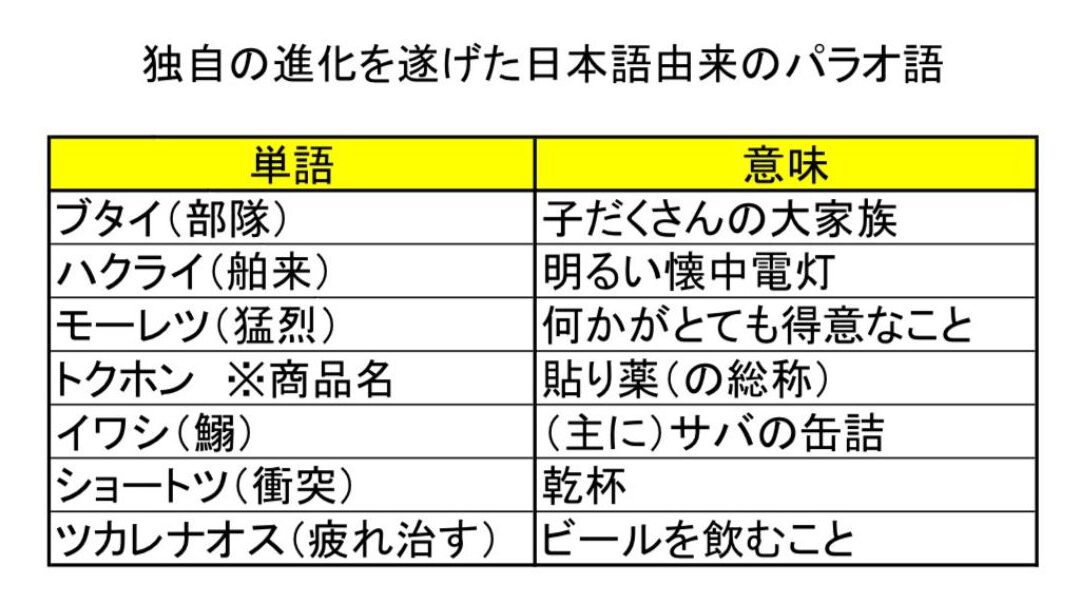 独自の進化を遂げた日本語由来のパラオ語

| 単語 | 意味 |
|---|---|
| ブタイ(部隊) | 子だくさんの大家族 |
| ハクライ(舶来) | 明るい懐中電灯 |
| モーレツ(猛烈) | 何かがとても得意なこと |
| トクホン ※商品名 | 貼り薬(の総称) |
| イワシ(鰯) | (主に)サバの缶詰 |
| ショートツ(衝突) | 乾杯 |
| ツカレナオス(疲れ治す) | ビールを飲むこと |